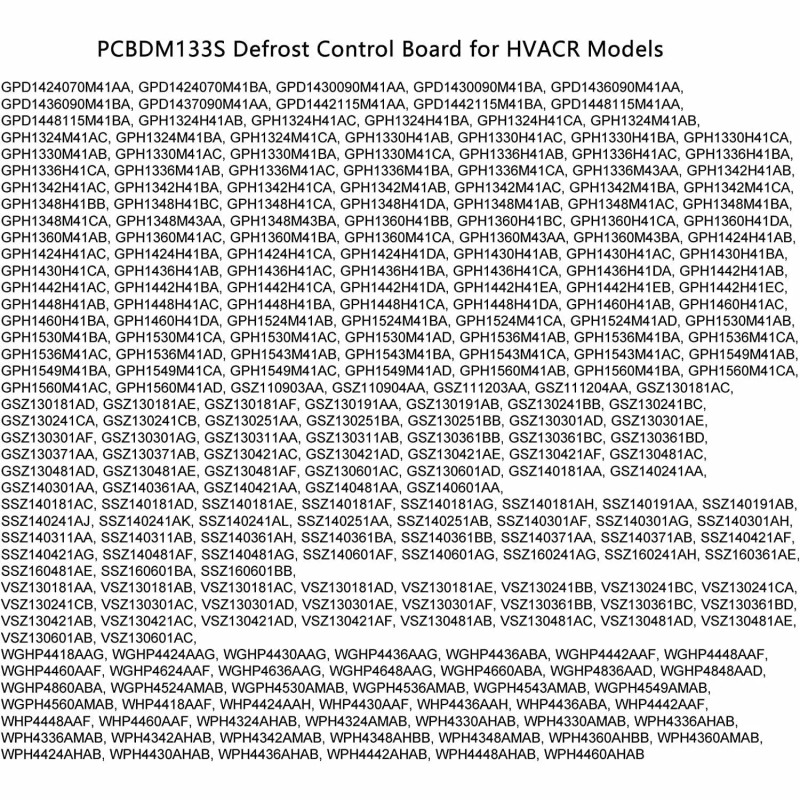 PCBDM133S Defrost Control Board for HVACR Models

GPD1424070M41AA, GPD1424070M41BA, GPD1430090M41AA, GPD1430090M41BA, GPD1436090M41AA, GPD1436090M41BA, GPD1437090M41AA, GPD1442115M41AA, GPD1442115M41BA, GPD1448115M41AA, GPD1448115M41BA, GPH1324H41AB, GPH1324H41AC, GPH1324H41BA, GPH1324H41CA, GPH1324M41AB, GPH1324M41AC, GPH1324M41BA, GPH1324M41CA, GPH1330H41AB, GPH1330H41AC, GPH1330H41BA, GPH1330H41CA, GPH1330M41AB, GPH1330M41AC, GPH1330M41BA, GPH1330M41CA, GPH1336H41AB, GPH1336H41AC, GPH1336H41BA, GPH1336H41CA, GPH1336M41AB, GPH1336M41AC, GPH1336M41BA, GPH1336M41CA, GPH1336M43AA, GPH1342H41AB, GPH1342H41AC, GPH1342H41BA, GPH1342H41CA, GPH1342M41AB, GPH1342M41AC, GPH1342M41BA, GPH1342M41CA, GPH1348H41BB, GPH1348H41BC, GPH1348H41CA, GPH1348H41DA, GPH1348M41AB, GPH1348M41AC, GPH1348M41BA, GPH1348M41CA, GPH1348M43AA, GPH1348M43BA, GPH1360H41BB, GPH1360H41BC, GPH1360H41CA, GPH1360H41DA, GPH1360M41AB, GPH1360M41AC, GPH1360M41BA, GPH1360M41CA, GPH1360M43AA, GPH1360M43BA, GPH1424H41AB, GPH1424H41AC, GPH1424H41BA, GPH1424H41CA, GPH1424H41DA, GPH1430H41AB, GPH1430H41AC, GPH1430H41BA, GPH1430H41CA, GPH1436H41AB, GPH1436H41AC, GPH1436H41BA, GPH1436H41CA, GPH1436H41DA, GPH1442H41AB, GPH1442H41AC, GPH1442H41BA, GPH1442H41CA, GPH1442H41DA, GPH1442H41EA, GPH1442H41EB, GPH1442H41EC, GPH1448H41AB, GPH1448H41AC, GPH1448H41BA, GPH1448H41CA, GPH1448H41DA, GPH1460H41AB, GPH1460H41AC, GPH1460H41BA, GPH1460H41DA, GPH1524M41AB, GPH1524M41BA, GPH1524M41CA, GPH1524M41AD, GPH1530M41AB, GPH1530M41BA, GPH1530M41CA, GPH1530M41AC, GPH1530M41AD, GPH1536M41AB, GPH1536M41BA, GPH1536M41CA, GPH1536M41AC, GPH1536M41AD, GPH1543M41AB, GPH1543M41BA, GPH1543M41CA, GPH1543M41AC, GPH1549M41AB, GPH1549M41BA, GPH1549M41CA, GPH1549M41AC, GPH1549M41AD, GPH1560M41AB, GPH1560M41BA, GPH1560M41CA, GPH1560M41AC, GPH1560M41AD, GSZ110903AA, GSZ110904AA, GSZ111203AA, GSZ111204AA, GSZ130181AC, GSZ130181AD, GSZ130181AE, GSZ130181AF, GSZ130191AA, GSZ130191AB, GSZ130241BB, GSZ130241BC, GSZ130241CA, GSZ130241CB, GSZ130251AA, GSZ130251BA, GSZ130251BB, GSZ130301AD, GSZ130301AE, GSZ130301AF, GSZ130301AG, GSZ130311AA, GSZ130311AB, GSZ130361BB, GSZ130361BC, GSZ130361BD, GSZ130371AA, GSZ130371AB, GSZ130421AC, GSZ130421AD, GSZ130421AE, GSZ130421AF, GSZ130481AC, GSZ130481AD, GSZ130481AE, GSZ130481AF, GSZ130601AC, GSZ130601AD, GSZ140181AA, GSZ140241AA, GSZ140301AA, GSZ140361AA, GSZ140421AA, GSZ140481AA, GSZ140601AA,
SSZ140181AC, SSZ140181AD, SSZ140181AE, SSZ140181AF, SSZ140181AG, SSZ140181AH, SSZ140191AA, SSZ140191AB, SSZ140241AJ, SSZ140241AK, SSZ140241AL, SSZ140251AA, SSZ140251AB, SSZ140301AF, SSZ140301AG, SSZ140301AH, SSZ140311AA, SSZ140311AB, SSZ140361AH, SSZ140361BA, SSZ140361BB, SSZ140371AA, SSZ140371AB, SSZ140421AF, SSZ140421AG, SSZ140481AF, SSZ140481AG, SSZ140601AF, SSZ140601AG, SSZ160241AG, SSZ160241AH, SSZ160361AE, SSZ160481AE, SSZ160601BA, SSZ160601BB,
VSZ130181AA, VSZ130181AB, VSZ130181AC, VSZ130181AD, VSZ130181AE, VSZ130241BB, VSZ130241BC, VSZ130241CA, VSZ130241CB, VSZ130301AC, VSZ130301AD, VSZ130301AE, VSZ130301AF, VSZ130361BB, VSZ130361BC, VSZ130361BD, VSZ130421AB, VSZ130421AC, VSZ130421AD, VSZ130421AF, VSZ130481AB, VSZ130481AC, VSZ130481AD, VSZ130481AE, VSZ130601AB, VSZ130601AC,
WGHP4418AAG, WGHP4424AAG, WGHP4430AAG, WGHP4436AAG, WGHP4436ABA, WGHP4442AAF, WGHP4448AAF, WGHP4460AAF, WGHP4624AAF, WGHP4636AAG, WGHP4648AAG, WGHP4660ABA, WGHP4836AAD, WGHP4848AAD, WGHP4860ABA, WGPH4524AMAB, WGPH4530AMAB, WGPH4536AMAB, WGPH4543AMAB, WGPH4549AMAB, WGPH4560AMAB, WHP4418AAF, WHP4424AAH, WHP4430AAF, WHP4436AAH, WHP4436ABA, WHP4442AAF, WHP4448AAF, WHP4460AAF, WPH4324AHAB, WPH4324AMAB, WPH4330AHAB, WPH4330AMAB, WPH4336AHAB, WPH4336AMAB, WPH4342AHAB, WPH4342AMAB, WPH4348AHBB, WPH4348AMAB, WPH4360AHBB, WPH4360AMAB, WPH4424AHAB, WPH4430AHAB, WPH4436AHAB, WPH4442AHAB, WPH4448AHAB, WPH4460AHAB